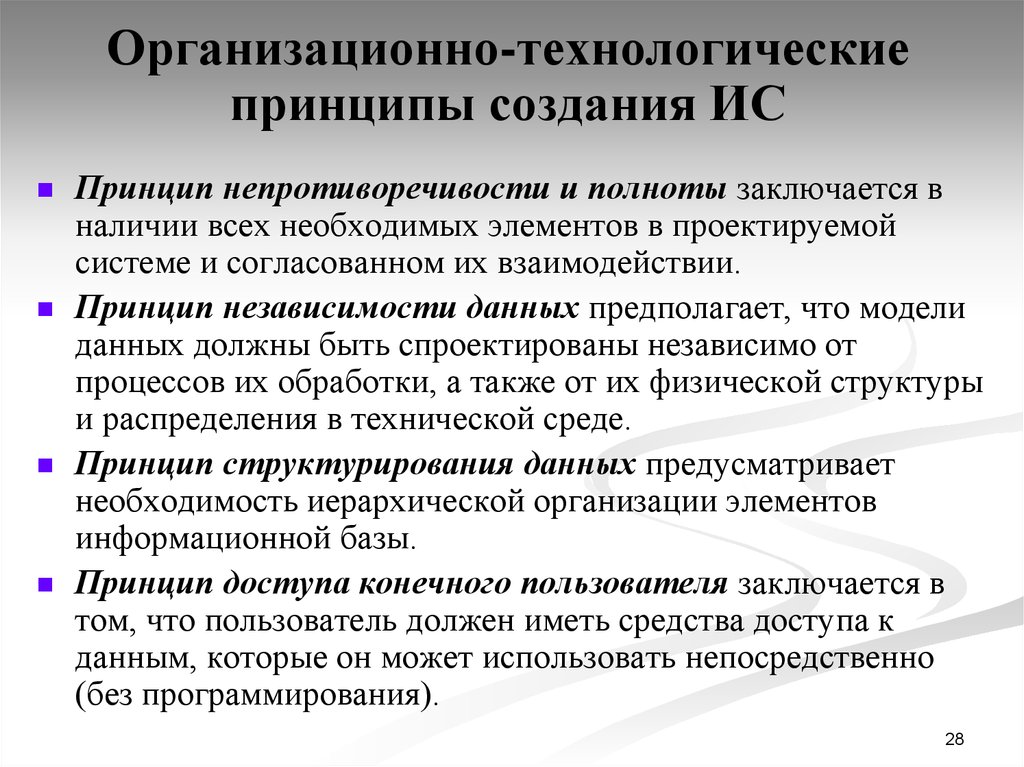 Организационно-технологические принципы создания ИС

Принцип непротиворечивости и полноты заключается в наличии всех необходимых элементов в проектируемой системе и согласованном их взаимодействии.

Принцип независимости данных предполагает, что модели данных должны быть спроектированы независимо от процессов их обработки, а также от их физической структуры и распределения в технической среде.

Принцип структурирования данных предусматривает необходимость иерархической организации элементов информационной базы.

Принцип доступа конечного пользователя заключается в том, что пользователь должен иметь средства доступа к данным, которые он может использовать непосредственно (без программирования).

28